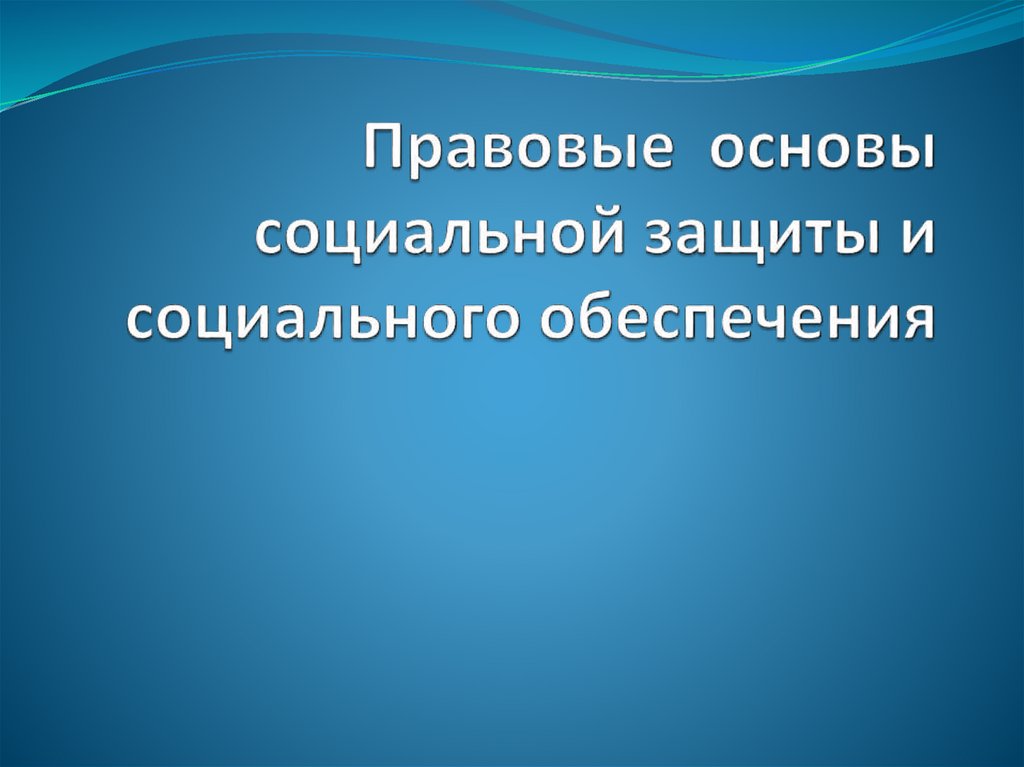 Правовые основы социальной защиты и социального обеспечения